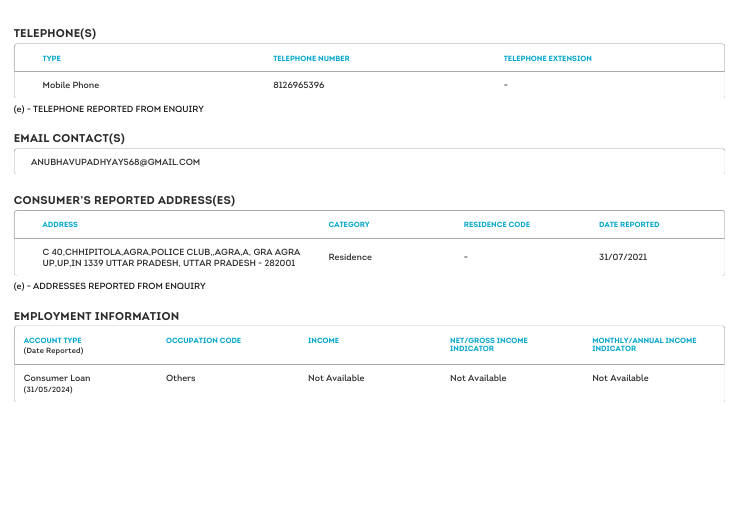 TELEPHONE(S)

| TYPE | TELEPHONE NUMBER | TELEPHONE EXTENSION |
|---|---|---|
| Mobile Phone | 8126965396 | - |

(e) - TELEPHONE REPORTED FROM ENQUIRY

EMAIL CONTACT(S)

ANUBHAVUPADHYAY568@GMAIL.COM

CONSUMER'S REPORTED ADDRESS(ES)

| ADDRESS | CATEGORY | RESIDENCE CODE | DATE REPORTED |
|---|---|---|---|
| C 40,CHHIPITOLA,AGRA,POLICE CLUB,,AGRA,A, GRA AGRA UP,UP,IN 1339 UTTAR PRADESH, UTTAR PRADESH - 282001 | Residence | - | 31/07/2021 |

(e) - ADDRESSES REPORTED FROM ENQUIRY

EMPLOYMENT INFORMATION

| ACCOUNT TYPE (Date Reported) | OCCUPATION CODE | INCOME | NET/GROSS INCOME INDICATOR | MONTHLY/ANNUAL INCOME INDICATOR |
|---|---|---|---|---|
| Consumer Loan (31/05/2024) | Others | Not Available | Not Available | Not Available |